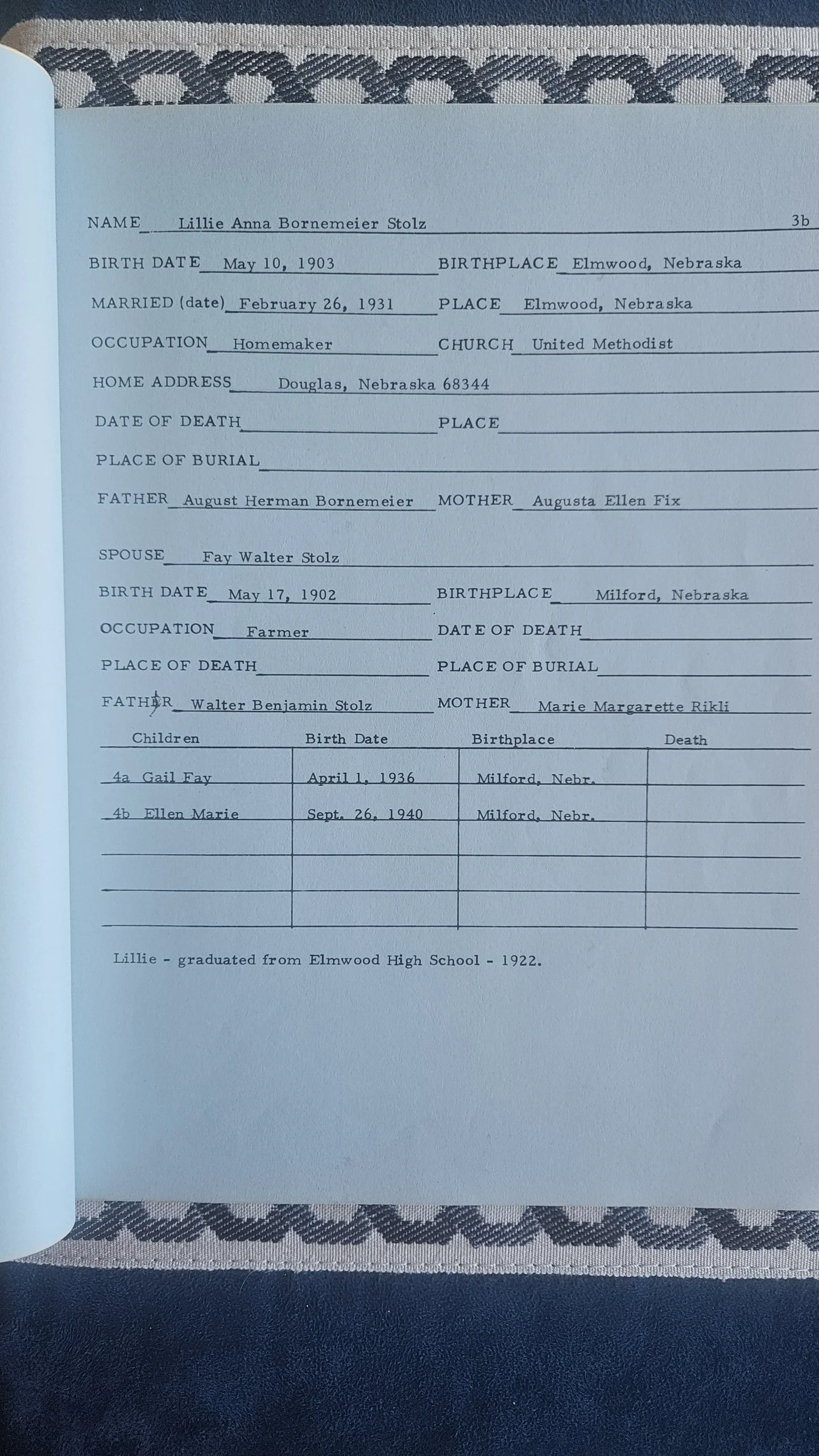 NAME Lillie Anna Bornemeier Stolz 3b

BIRTH DATE May 10, 1903 BIRTHPLACE Elmwood, Nebraska

MARRIED (date) February 26, 1931 PLACE Elmwood, Nebraska

OCCUPATION Homemaker CHURCH United Methodist

HOME ADDRESS Douglas, Nebraska 68344

DATE OF DEATH PLACE

PLACE OF BURIAL

FATHER August Herman Bornemeier MOTHER Augusta Ellen Fix

SPOUSE Fay Walter Stolz

BIRTH DATE May 17, 1902 BIRTHPLACE Milford, Nebraska

OCCUPATION Farmer DATE OF DEATH

PLACE OF DEATH PLACE OF BURIAL

FATHER Walter Benjamin Stolz MOTHER Marie Margarette Rikli

| Children | Birth Date | Birthplace | Death |
|---|---|---|---|
| 4a Gail Fay | April 1, 1936 | Milford, Nebr. | |
| 4b Ellen Marie | Sept. 26, 1940 | Milford, Nebr. | |
| | | | |
| | | | |
| | | | |

Lillie - graduated from Elmwood High School - 1922.